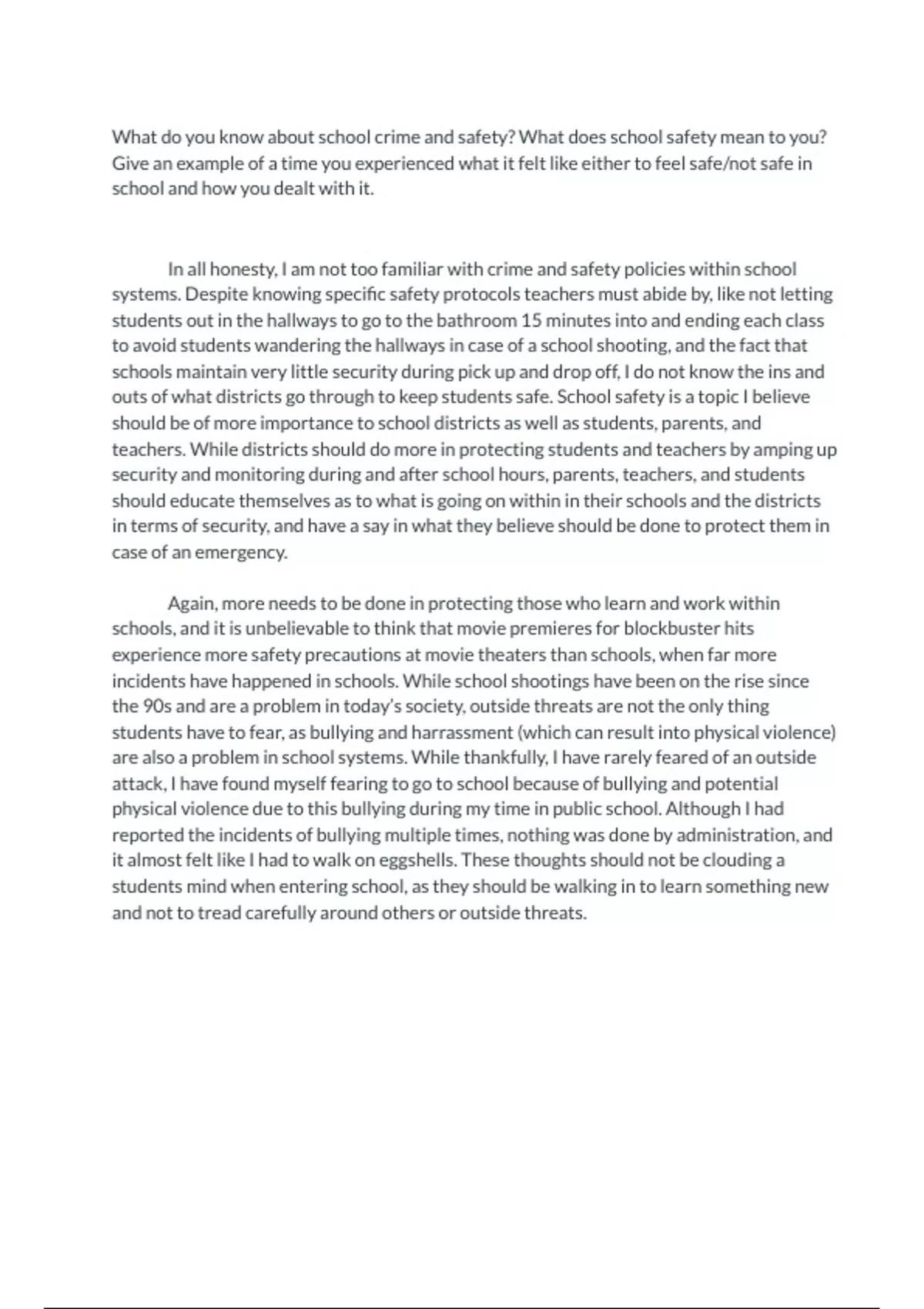 What do you know about school crime and safety? What does school safety mean to you? Give an example of a time you experienced what it felt like either to feel safe/not safe in school and how you dealt with it.

In all honesty, I am not too familiar with crime and safety policies within school systems. Despite knowing specific safety protocols teachers must abide by, like not letting students out in the hallways to go to the bathroom 15 minutes into and ending each class to avoid students wandering the hallways in case of a school shooting, and the fact that schools maintain very little security during pick up and drop off, I do not know the ins and outs of what districts go through to keep students safe. School safety is a topic I believe should be of more importance to school districts as well as students, parents, and teachers. While districts should do more in protecting students and teachers by amping up security and monitoring during and after school hours, parents, teachers, and students should educate themselves as to what is going on within in their schools and the districts in terms of security, and have a say in what they believe should be done to protect them in case of an emergency.

Again, more needs to be done in protecting those who learn and work within schools, and it is unbelievable to think that movie premieres for blockbuster hits experience more safety precautions at movie theaters than schools, when far more incidents have happened in schools. While school shootings have been on the rise since the 90s and are a problem in today's society, outside threats are not the only thing students have to fear, as bullying and harrassment (which can result into physical violence) are also a problem in school systems. While thankfully, I have rarely feared of an outside attack, I have found myself fearing to go to school because of bullying and potential physical violence due to this bullying during my time in public school. Although I had reported the incidents of bullying multiple times, nothing was done by administration, and it almost felt like I had to walk on eggshells. These thoughts should not be clouding a students mind when entering school, as they should be walking in to learn something new and not to tread carefully around others or outside threats.